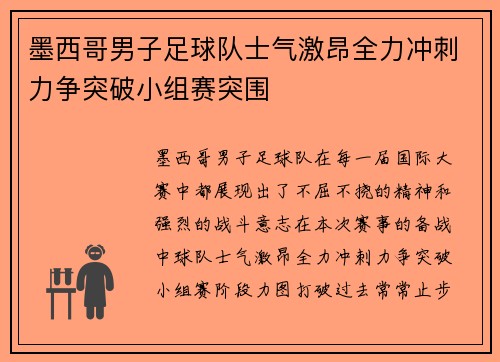 墨西哥男子足球队士气激昂全力冲刺力争突破小组赛突围

墨西哥男子足球队在每一届国际大赛中都展现出了不屈不挠的精神和强烈的战斗意志在本次赛事的备战中球队士气激昂全力冲刺力争突破小组赛阶段力图打破过去常常止步